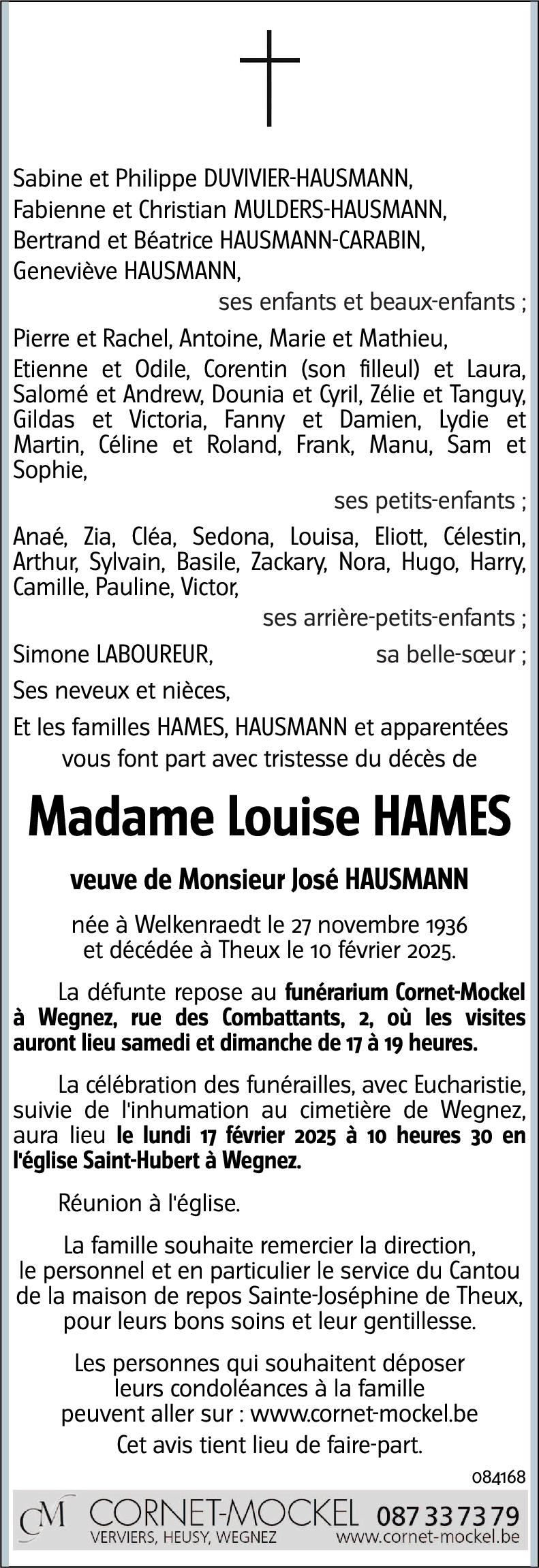 Sabine et Philippe DUVIVIER-HAUSMANN,
Fabienne et Christian MULDERS-HAUSMANN,
Bertrand et Béatrice HAUSMANN-CARABIN,
Geneviève HAUSMANN,

ses enfants et beaux-enfants ;

Pierre et Rachel, Antoine, Marie et Mathieu,
Etienne et Odile, Corentin (son filleul) et Laura, Salomé et Andrew, Dounia et Cyril, Zélie et Tanguy, Gildas et Victoria, Fanny et Damien, Lydie et Martin, Céline et Roland, Frank, Manu, Sam et Sophie,

ses petits-enfants ;

Anaé, Zia, Cléa, Sedona, Louisa, Eliott, Célestin, Arthur, Sylvain, Basile, Zackary, Nora, Hugo, Harry, Camille, Pauline, Victor,

ses arrière-petits-enfants ;

Simone LABOUREUR, sa belle-sœur ;

Ses neveux et nièces,

Et les familles HAMES, HAUSMANN et apparentées vous font part avec tristesse du décès de

Madame Louise HAMES

veuve de Monsieur José HAUSMANN

née à Welkenraedt le 27 novembre 1936 et décédée à Theux le 10 février 2025.

La défunte repose au funérarium Cornet-Mockel à Wegnez, rue des Combattants, 2, où les visites auront lieu samedi et dimanche de 17 à 19 heures.

La célébration des funérailles, avec Eucharistie, suivie de l'inhumation au cimetière de Wegnez, aura lieu le lundi 17 février 2025 à 10 heures 30 en l'église Saint-Hubert à Wegnez.

Réunion à l'église.

La famille souhaite remercier la direction, le personnel et en particulier le service du Cantou de la maison de repos Sainte-Joséphine de Theux, pour leurs bons soins et leur gentillesse.

Les personnes qui souhaitent déposer leurs condoléances à la famille peuvent aller sur : www.cornet-mockel.be

Cet avis tient lieu de faire-part.

084168

CM CORNET-MOCKEL 087 33 73 79
VERVIERS, HEUSY, WEGNEZ www.cornet-mockel.be